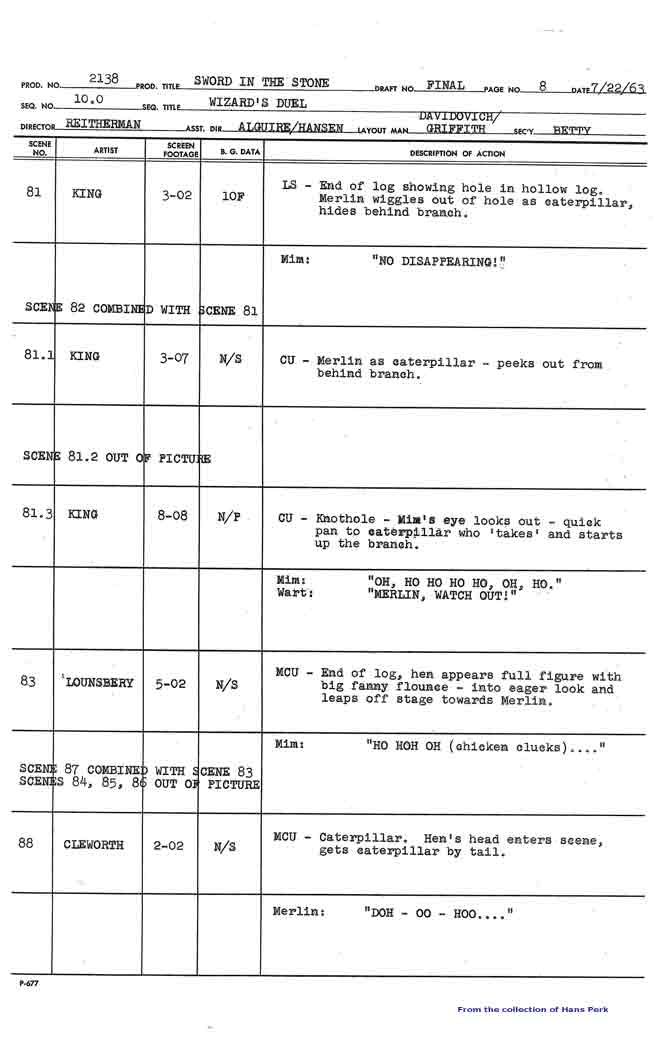 PROD. NO. 2138 PROD. TITLE SWORD IN THE STONE DRAFT NO. FINAL PAGE NO. 8 DATE 7/22/63
SEQ. NO. 10.0 SEQ. TITLE WIZARD'S DUEL
DIRECTOR REITHERMAN ASST. DIR. ALGUIRE/HANSEN LAYOUT MAN DAVIDOVICH/ GRIFFITH SEC'Y. BETTY

| SCENE NO. | ARTIST | SCREEN FOOTAGE | B. G. DATA | DESCRIPTION OF ACTION |
|---|---|---|---|---|
| 81 | KING | 3-02 | 10F | LS - End of log showing hole in hollow log. Merlin wiggles out of hole as caterpillar, hides behind branch. |
| | | | | Mim: "NO DISAPPEARING!" |
| SCENE 82 COMBINED WITH SCENE 81 | | | | |
| 81.1 | KING | 3-07 | N/S | CU - Merlin as caterpillar - peeks out from behind branch. |
| SCENE 81.2 OUT OF PICTURE | | | | |
| 81.3 | KING | 8-08 | N/P | CU - Knothole - Mim's eye looks out - quick pan to caterpillar who 'takes' and starts up the branch. |
| | | | | Mim: "OH, HO HO HO HO, OH, HO." Wart: "MERLIN, WATCH OUT!" |
| 83 | LOUNSBERY | 5-02 | N/S | MCU - End of log, hen appears full figure with big fanny flounce - into eager look and leaps off stage towards Merlin. |
| SCENE 87 COMBINED WITH SCENE 83 SCENES 84, 85, 86 OUT OF PICTURE | | | | Mim: "HO HOH OH (chicken clucks)...." |
| 88 | CLEWORTH | 2-02 | N/S | MCU - Caterpillar. Hen's head enters scene, gets caterpillar by tail. |
| | | | | Merlin: "DOH - OO - HOO...." |

P-677

From the collection of Hans Perk